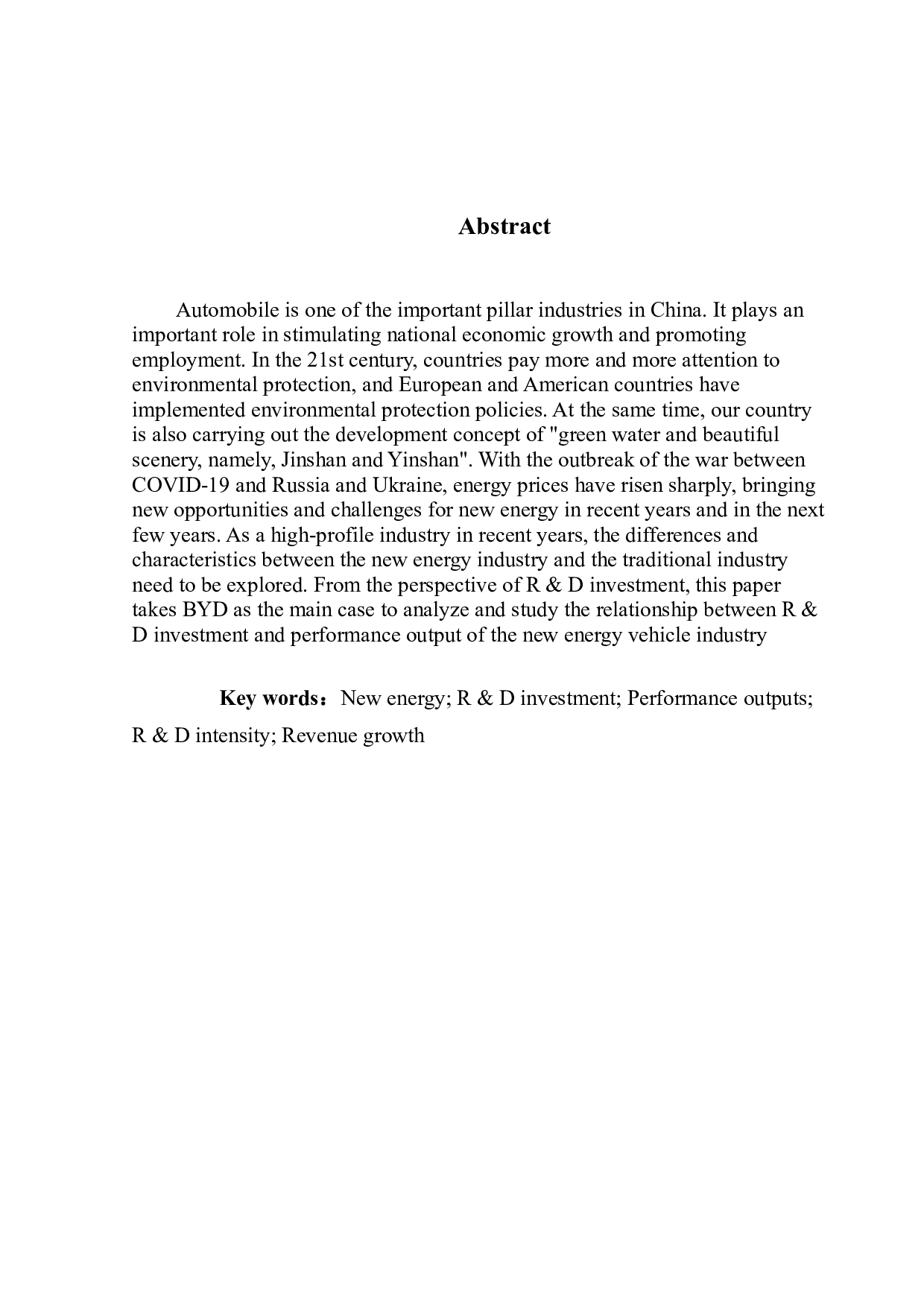 Abstract

Automobile is one of the important pillar industries in China. It plays an important role in stimulating national economic growth and promoting employment. In the 21st century, countries pay more and more attention to environmental protection, and European and American countries have implemented environmental protection policies. At the same time, our country is also carrying out the development concept of "green water and beautiful scenery, namely, Jinshan and Yinshan". With the outbreak of the war between COVID-19 and Russia and Ukraine, energy prices have risen sharply, bringing new opportunities and challenges for new energy in recent years and in the next few years. As a high-profile industry in recent years, the differences and characteristics between the new energy industry and the traditional industry need to be explored. From the perspective of R & D investment, this paper takes BYD as the main case to analyze and study the relationship between R & D investment and performance output of the new energy vehicle industry

Key words：New energy; R & D investment; Performance outputs; R & D intensity; Revenue growth